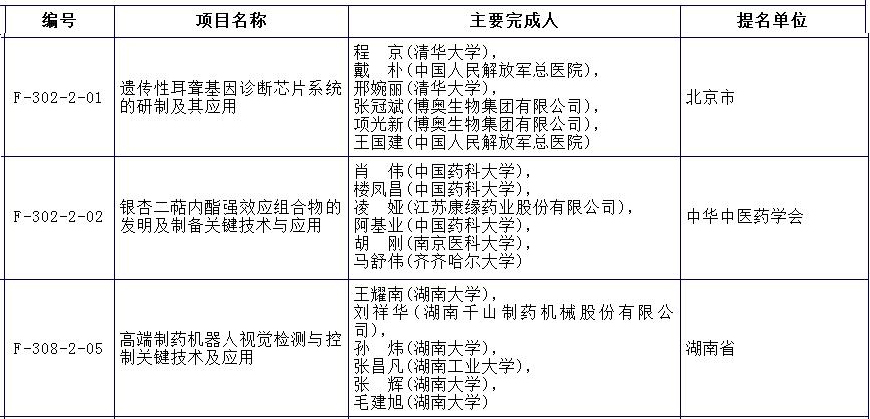 | 编号 | 项目名称 | 主要完成人 | 提名单位 |
|---|---|---|---|
| F-302-2-01 | 遗传性耳聋基因诊断芯片系统的研制及其应用 | 程　京(清华大学)，戴　朴(中国人民解放军总医院)，邢婉丽(清华大学)，张冠斌(博奥生物集团有限公司)，项光新(博奥生物集团有限公司)，王国建(中国人民解放军总医院) | 北京市 |
| F-302-2-02 | 银杏二萜内酯强效应组合物的发明及制备关键技术与应用 | 肖　伟(中国药科大学)，楼凤昌(中国药科大学)，凌　娅(江苏康缘药业股份有限公司)，阿基业(中国药科大学)，胡　刚(南京医科大学)，马舒伟(齐齐哈尔大学) | 中华中医药学会 |
| F-308-2-05 | 高端制药机器人视觉检测与控制关键技术及应用 | 王耀南(湖南大学)，刘祥华(湖南千山制药机械股份有限公司)，孙　炜(湖南大学)，张昌凡(湖南工业大学)，张　辉(湖南大学)，毛建旭(湖南大学) | 湖南省 |